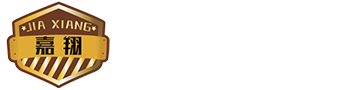 JIA XIANG
嘉翔